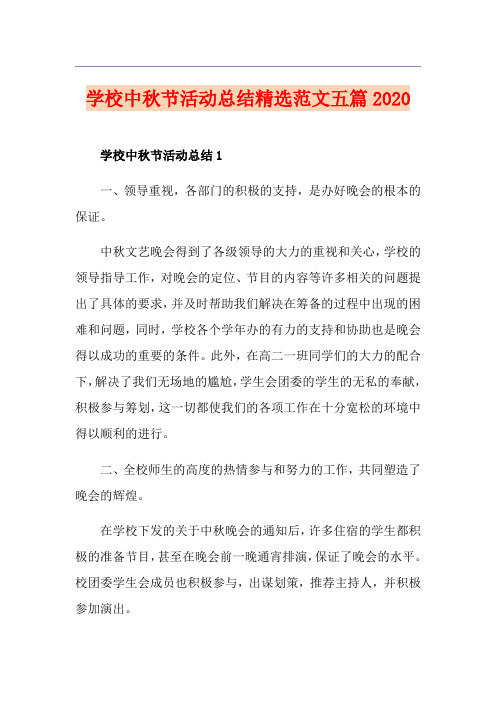 学校中秋节活动总结精选范文五篇 2020

学校中秋节活动总结 1

一、领导重视，各部门的积极的支持，是办好晚会的根本的保证。

中秋文艺晚会得到了各级领导的大力的重视和关心，学校的领导指导工作，对晚会的定位、节目的内容等许多相关的问题提出了具体的要求，并及时帮助我们解决在筹备的过程中出现的困难和问题，同时，学校各个学年办的有力的支持和协助也是晚会得以成功的重要的条件。此外，在高二一班同学们的大力的配合下，解决了我们无场地的尴尬，学生会团委的学生的无私的奉献，积极参与筹划，这一切都使我们的各项工作在十分宽松的环境中得以顺利的进行。

二、全校师生的高度的热情参与和努力的工作，共同塑造了晚会的辉煌。

在学校下发的关于中秋晚会的通知后，许多住宿的学生都积极的准备节目，甚至在晚会前一晚通宵排演，保证了晚会的水平。校团委学生会成员也积极参与，出谋划策，推荐主持人，并积极参加演出。